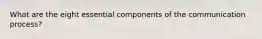 What are the eight essential components of the communication process?